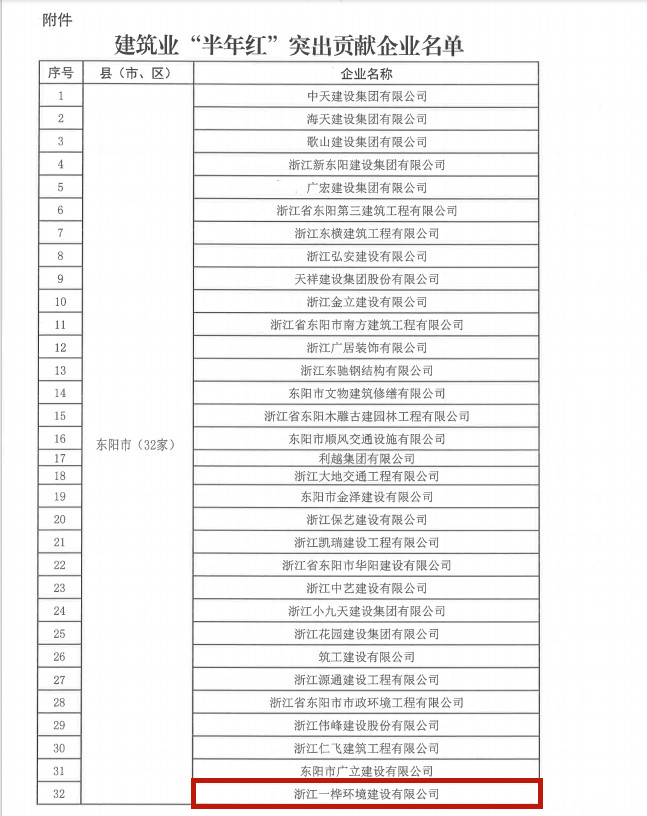 附件

建筑业“半年红”突出贡献企业名单

| 序号 | 县（市、区） | 企业名称 |
|---|---|---|
| 1 | 东阳市（32家） | 中天建设集团有限公司 |
| 2 | | 海天建设集团有限公司 |
| 3 | | 歌山建设集团有限公司 |
| 4 | | 浙江新东阳建设集团有限公司 |
| 5 | | 广宏建设集团有限公司 |
| 6 | | 浙江省东阳第三建筑工程有限公司 |
| 7 | | 浙江东横建筑工程有限公司 |
| 8 | | 浙江弘安建设有限公司 |
| 9 | | 天祥建设集团股份有限公司 |
| 10 | | 浙江金立建设有限公司 |
| 11 | | 浙江省东阳市南方建筑工程有限公司 |
| 12 | | 浙江广居装饰有限公司 |
| 13 | | 浙江东驰钢结构有限公司 |
| 14 | | 东阳市文物建筑修缮有限公司 |
| 15 | | 浙江省东阳木雕古建园林工程有限公司 |
| 16 | | 东阳市顺风交通设施有限公司 |
| 17 | | 利越集团有限公司 |
| 18 | | 浙江大地交通工程有限公司 |
| 19 | | 东阳市金泽建设有限公司 |
| 20 | | 浙江保艺建设有限公司 |
| 21 | | 浙江凯瑞建设工程有限公司 |
| 22 | | 浙江省东阳市华阳建设有限公司 |
| 23 | | 浙江中艺建设有限公司 |
| 24 | | 浙江小九天建设集团有限公司 |
| 25 | | 浙江花园建设集团有限公司 |
| 26 | | 筑工建设有限公司 |
| 27 | | 浙江源通建设工程有限公司 |
| 28 | | 浙江省东阳市市政环境工程有限公司 |
| 29 | | 浙江伟峰建设股份有限公司 |
| 30 | | 浙江仁飞建筑工程有限公司 |
| 31 | | 东阳市广立建设有限公司 |
| 32 | | 浙江一桦环境建设有限公司 |